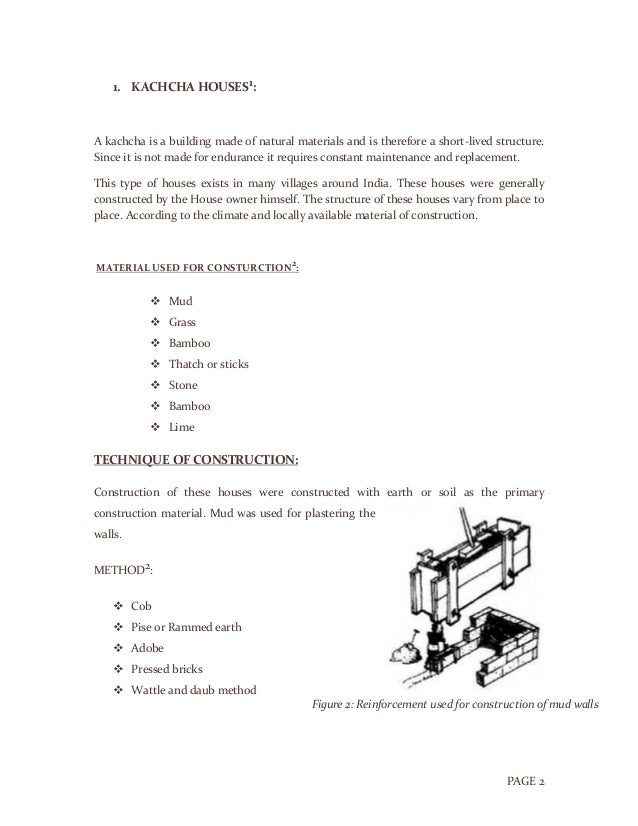 1. KACHCHA HOUSES$^1$:

A kachcha is a building made of natural materials and is therefore a short-lived structure. Since it is not made for endurance it requires constant maintenance and replacement.

This type of houses exists in many villages around India. These houses were generally constructed by the House owner himself. The structure of these houses vary from place to place. According to the climate and locally available material of construction.

MATERIAL USED FOR CONSTURCTION$^2$:

❖ Mud
❖ Grass
❖ Bamboo
❖ Thatch or sticks
❖ Stone
❖ Bamboo
❖ Lime

TECHNIQUE OF CONSTRUCTION:

Construction of these houses were constructed with earth or soil as the primary construction material. Mud was used for plastering the walls.

METHOD$^2$:

❖ Cob
❖ Pise or Rammed earth
❖ Adobe
❖ Pressed bricks
❖ Wattle and daub method

Figure 2: Reinforcement used for construction of mud walls

PAGE 2